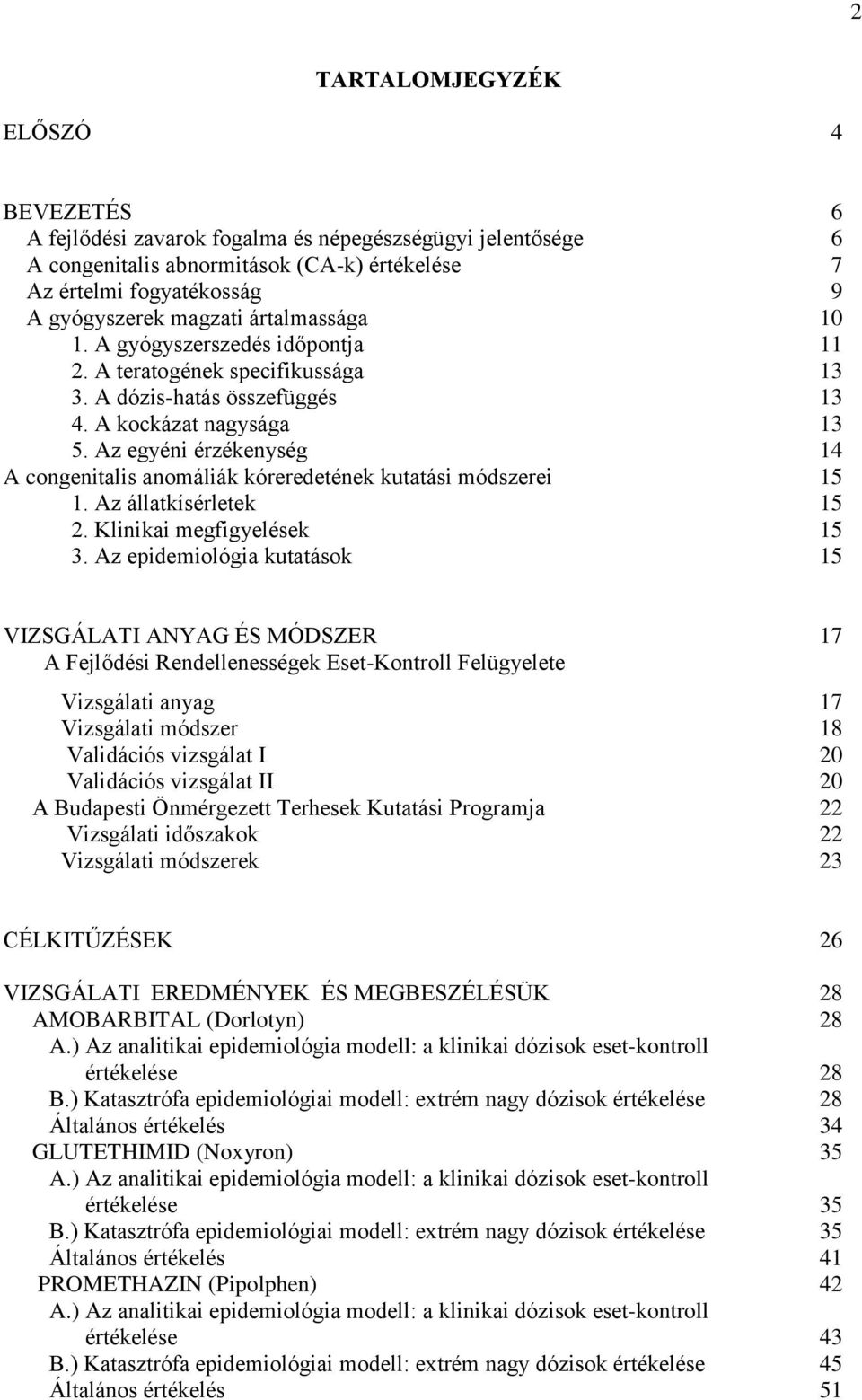 2

TARTALOMJEGYZÉK

ELŐSZÓ 4

BEVEZETÉS 6
A fejlődési zavarok fogalma és népegészségügyi jelentősége 6
A congenitalis abnormitások (CA-k) értékelése 7
Az értelmi fogyatékosság 9
A gyógyszerek magzati ártalmassága 10
1. A gyógyszerszedés időpontja 11
2. A teratogének specifikussága 13
3. A dózis-hatás összefüggés 13
4. A kockázat nagysága 13
5. Az egyéni érzékenység 14
A congenitalis anomáliák kóreredetének kutatási módszerei 15
1. Az állatkísérletek 15
2. Klinikai megfigyelések 15
3. Az epidemiológia kutatások 15

VIZSGÁLATI ANYAG ÉS MÓDSZER 17
A Fejlődési Rendellenességek Eset-Kontroll Felügyelete
Vizsgálati anyag 17
Vizsgálati módszer 18
Validációs vizsgálat I 20
Validációs vizsgálat II 20
A Budapesti Önmérgezett Terhesek Kutatási Programja 22
Vizsgálati időszakok 22
Vizsgálati módszerek 23

CÉLKITŰZÉSEK 26

VIZSGÁLATI EREDMÉNYEK ÉS MEGBESZÉLÉSÜK 28
AMOBARBITAL (Dorlotyn) 28
A.) Az analitikai epidemiológia modell: a klinikai dózisok eset-kontroll értékelése 28
B.) Katasztrófa epidemiológiai modell: extrém nagy dózisok értékelése 28
Általános értékelés 34
GLUTETHIMID (Noxyron) 35
A.) Az analitikai epidemiológia modell: a klinikai dózisok eset-kontroll értékelése 35
B.) Katasztrófa epidemiológiai modell: extrém nagy dózisok értékelése 35
Általános értékelés 41
PROMETHAZIN (Pipolphen) 42
A.) Az analitikai epidemiológia modell: a klinikai dózisok eset-kontroll értékelése 43
B.) Katasztrófa epidemiológiai modell: extrém nagy dózisok értékelése 45
Általános értékelés 51